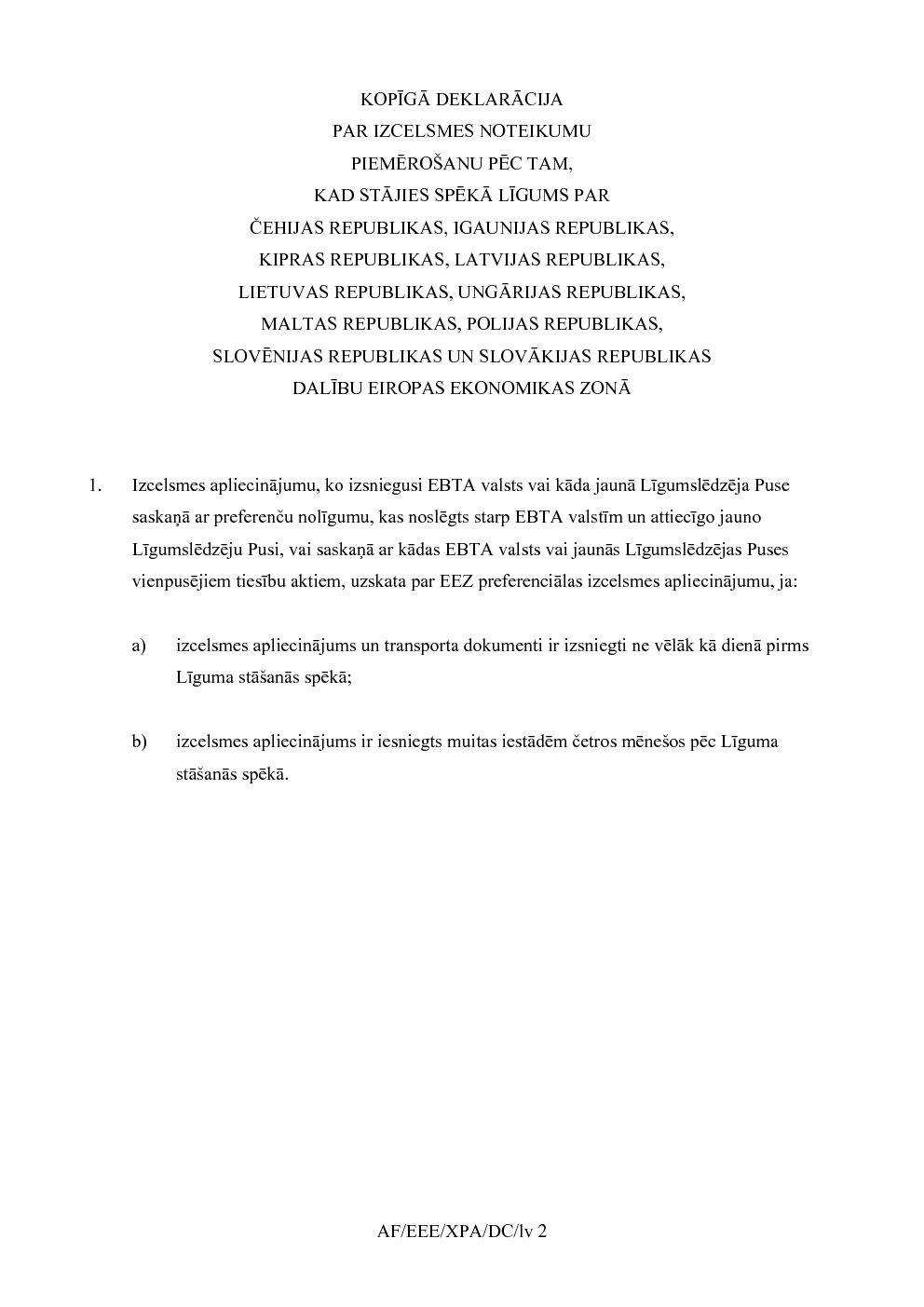 KOPĪGĀ DEKLARĀCIJA
PAR IZCELSMES NOTEIKUMU
PIEMĒROŠANU PĒC TAM,
KAD STĀJIES SPĒKĀ LĪGUMS PAR
ČEHIJAS REPUBLIKAS, IGAUNIJAS REPUBLIKAS,
KIPRAS REPUBLIKAS, LATVIJAS REPUBLIKAS,
LIETUVAS REPUBLIKAS, UNGĀRIJAS REPUBLIKAS,
MALTAS REPUBLIKAS, POLIJAS REPUBLIKAS,
SLOVĒNIJAS REPUBLIKAS UN SLOVĀKIJAS REPUBLIKAS
DALĪBU EIROPAS EKONOMIKAS ZONĀ

1. Izcelsmes apliecinājumu, ko izsniegusi EBTA valsts vai kāda jaunā Līgumslēdzēja Puse saskaņā ar preferenču nolīgumu, kas noslēgts starp EBTA valstīm un attiecīgo jauno Līgumslēdzēju Pusi, vai saskaņā ar kādas EBTA valsts vai jaunās Līgumslēdzējas Puses vienpusējiem tiesību aktiem, uzskata par EEZ preferenciālas izcelsmes apliecinājumu, ja:

a) izcelsmes apliecinājums un transporta dokumenti ir izsniegti ne vēlāk kā dienā pirms Līguma stāšanās spēkā;

b) izcelsmes apliecinājums ir iesniegts muitas iestādēm četros mēnešos pēc Līguma stāšanās spēkā.

AF/EEE/XPA/DC/lv 2